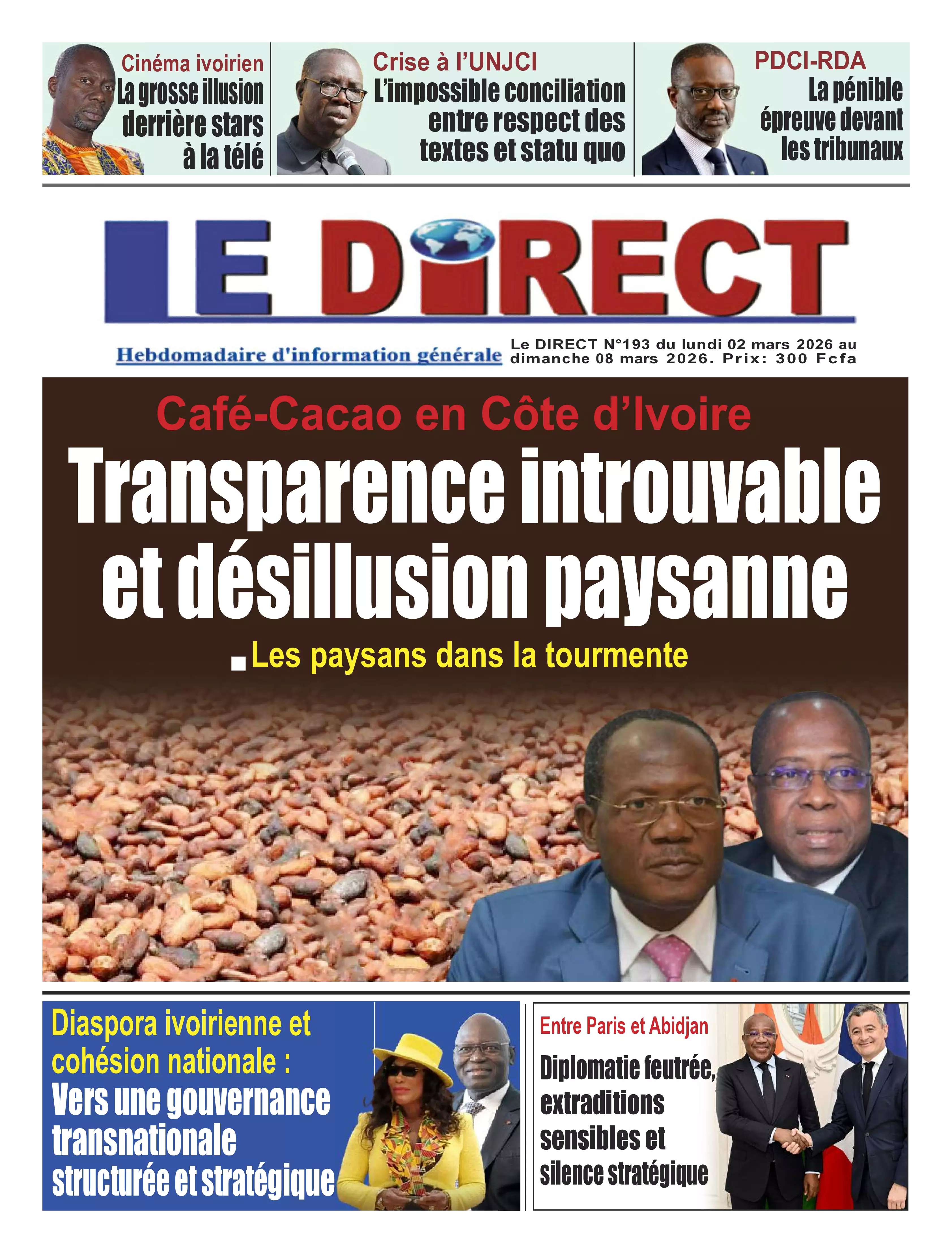 Cinéma ivoirien
La grosse illusion derrière stars à la télé

Crise à l'UNJCI
L'impossible conciliation entre respect des textes et statu quo

PDCI-RDA
La pénible épreuve devant les tribunaux

LE DIRECT

Hebdomadaire d'information générale

Le DIRECT N°193 du lundi 02 mars 2026 au dimanche 08 mars 2026. Prix: 300 Fcfa

Café-Cacao en Côte d'Ivoire
Transparence introuvable et désillusion paysanne
Les paysans dans la tourmente

Diaspora ivoirienne et cohésion nationale :
Vers une gouvernance transnationale structurée et stratégique

Entre Paris et Abidjan
Diplomatie feutrée, extraditions sensibles et silence stratégique